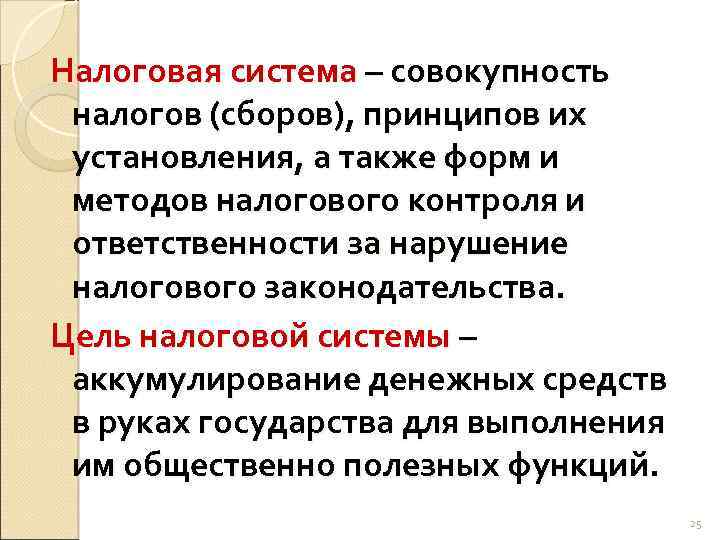 Налоговая система – совокупность налогов (сборов), принципов их установления, а также форм и методов налогового контроля и ответственности за нарушение налогового законодательства.

Цель налоговой системы – аккумулирование денежных средств в руках государства для выполнения им общественно полезных функций.

25